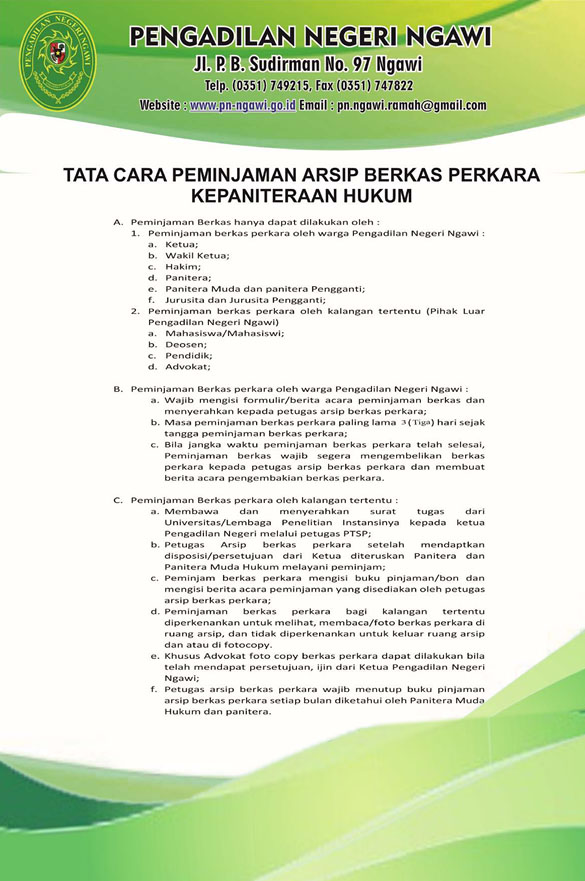 PENGADILAN NEGERI NGAWI

PENGADILAN NEGERI NGAWI
Jl. P. B. Sudirman No. 97 Ngawi
Telp. (0351) 749215, Fax (0351) 747822
Website : www.pn-ngawi.go.id Email : pn.ngawi.ramah@gmail.com

TATA CARA PEMINJAMAN ARSIP BERKAS PERKARA KEPANITERAAN HUKUM

A. Peminjaman Berkas hanya dapat dilakukan oleh :
1. Peminjaman berkas perkara oleh warga Pengadilan Negeri Ngawi :
a. Ketua;
b. Wakil Ketua;
c. Hakim;
d. Panitera;
e. Panitera Muda dan panitera Pengganti;
f. Jurusita dan Jurusita Pengganti;
2. Peminjaman berkas perkara oleh kalangan tertentu (Pihak Luar Pengadilan Negeri Ngawi)
a. Mahasiswa/Mahasiswi;
b. Deosen;
c. Pendidik;
d. Advokat;

B. Peminjaman Berkas perkara oleh warga Pengadilan Negeri Ngawi :
a. Wajib mengisi formulir/berita acara peminjaman berkas dan menyerahkan kepada petugas arsip berkas perkara;
b. Masa peminjaman berkas perkara paling lama 3 (Tiga) hari sejak tangga peminjaman berkas perkara;
c. Bila jangka waktu peminjaman berkas perkara telah selesai, Peminjaman berkas wajib segera mengembelikan berkas perkara kepada petugas arsip berkas perkara dan membuat berita acara pengembakian berkas perkara.

C. Peminjaman Berkas perkara oleh kalangan tertentu :
a. Membawa dan menyerahkan surat tugas dari Universitas/Lembaga Penelitian Instansinya kepada ketua Pengadilan Negeri melalui petugas PTSP;
b. Petugas Arsip berkas perkara setelah mendaptkan disposisi/persetujuan dari Ketua diteruskan Panitera dan Panitera Muda Hukum melayani peminjam;
c. Peminjam berkas perkara mengisi buku pinjaman/bon dan mengisi berita acara peminjaman yang disediakan oleh petugas arsip berkas perkara;
d. Peminjaman berkas perkara bagi kalangan tertentu diperkenankan untuk melihat, membaca/foto berkas perkara di ruang arsip, dan tidak diperkenankan untuk keluar ruang arsip dan atau di fotocopy.
e. Khusus Advokat foto copy berkas perkara dapat dilakukan bila telah mendapat persetujuan, ijin dari Ketua Pengadilan Negeri Ngawi;
f. Petugas arsip berkas perkara wajib menutup buku pinjaman arsip berkas perkara setiap bulan diketahui oleh Panitera Muda Hukum dan panitera.